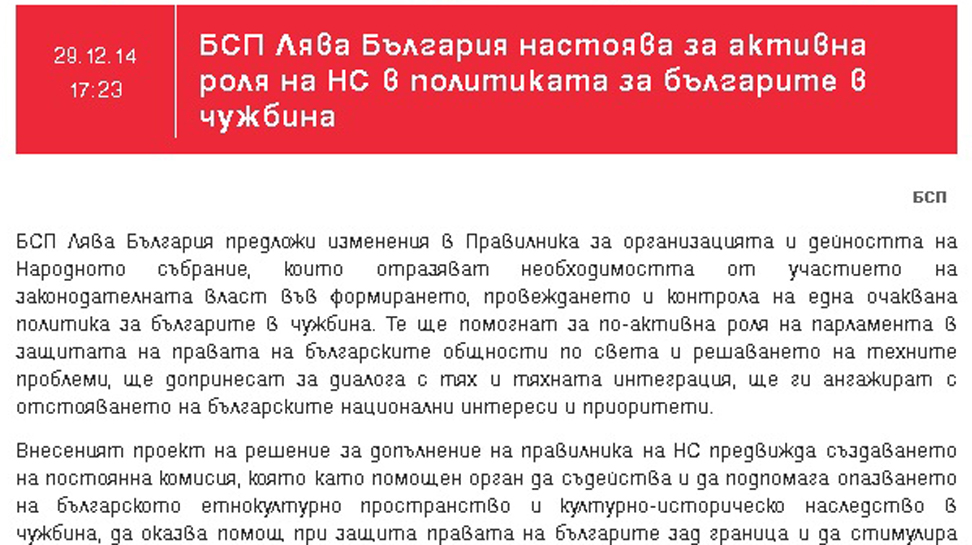 29.12.14
17:23

БСП Лява България настоява за активна роля на НС в политиката за българите в чужбина

БСП

БСП Лява България предложи изменения в Правилника за организацията и дейността на Народното събрание, които отразяват необходимостта от участието на законодателната власт във формирането, провеждането и контрола на една очаквана политика за българите в чужбина. Те ще помогнат за по-активна роля на парламента в защитата на правата на българските общности по света и решаването на техните проблеми, ще допринесат за диалога с тях и тяхната интеграция, ще ги ангажират с отстояването на българските национални интереси и приоритети.

Внесеният проект на решение за допълнение на правилника на НС предвижда създаването на постоянна комисия, която като помощен орган да съдейства и да подпомага опазването на българското етнокултурно пространство и културно-историческо наследство в чужбина, да оказва помощ при защита правата на българите зад граница и да стимулира